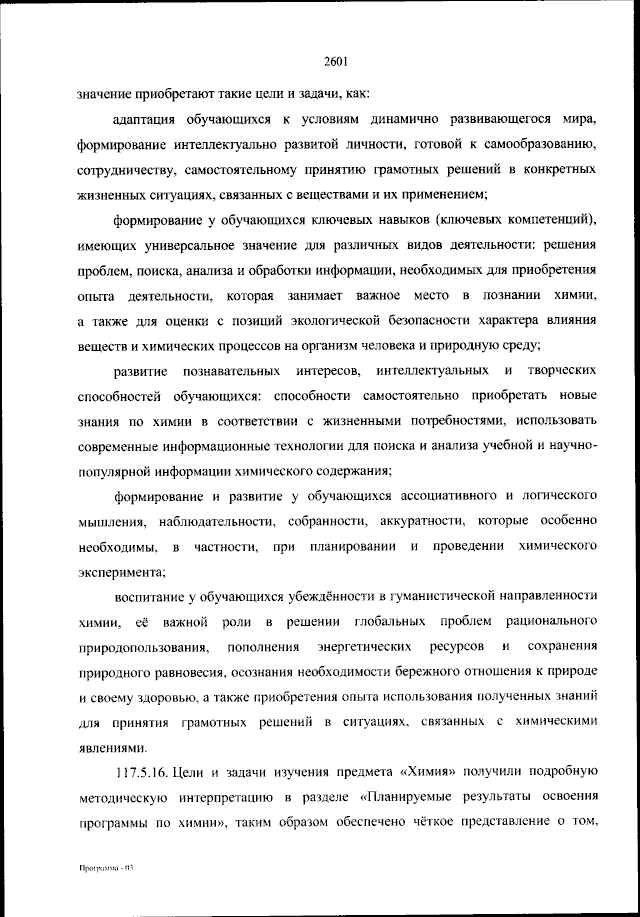 2601

значение приобретают такие цели и задачи, как:

адаптация обучающихся к условиям динамично развивающегося мира, формирование интеллектуально развитой личности, готовой к самообразованию, сотрудничеству, самостоятельному принятию грамотных решений в конкретных жизненных ситуациях, связанных с веществами и их применением;

формирование у обучающихся ключевых навыков (ключевых компетенций), имеющих универсальное значение для различных видов деятельности: решения проблем, поиска, анализа и обработки информации, необходимых для приобретения опыта деятельности, которая занимает важное место в познании химии, а также для оценки с позиций экологической безопасности характера влияния веществ и химических процессов на организм человека и природную среду;

развитие познавательных интересов, интеллектуальных и творческих способностей обучающихся: способности самостоятельно приобретать новые знания по химии в соответствии с жизненными потребностями, использовать современные информационные технологии для поиска и анализа учебной и научно-популярной информации химического содержания;

формирование и развитие у обучающихся ассоциативного и логического мышления, наблюдательности, собранности, аккуратности, которые особенно необходимы, в частности, при планировании и проведении химического эксперимента;

воспитание у обучающихся убеждённости в гуманистической направленности химии, её важной роли в решении глобальных проблем рационального природопользования, пополнения энергетических ресурсов и сохранения природного равновесия, осознания необходимости бережного отношения к природе и своему здоровью, а также приобретения опыта использования полученных знаний для принятия грамотных решений в ситуациях, связанных с химическими явлениями.

117.5.16. Цели и задачи изучения предмета «Химия» получили подробную методическую интерпретацию в разделе «Планируемые результаты освоения программы по химии», таким образом обеспечено чёткое представление о том,

Программа - 03